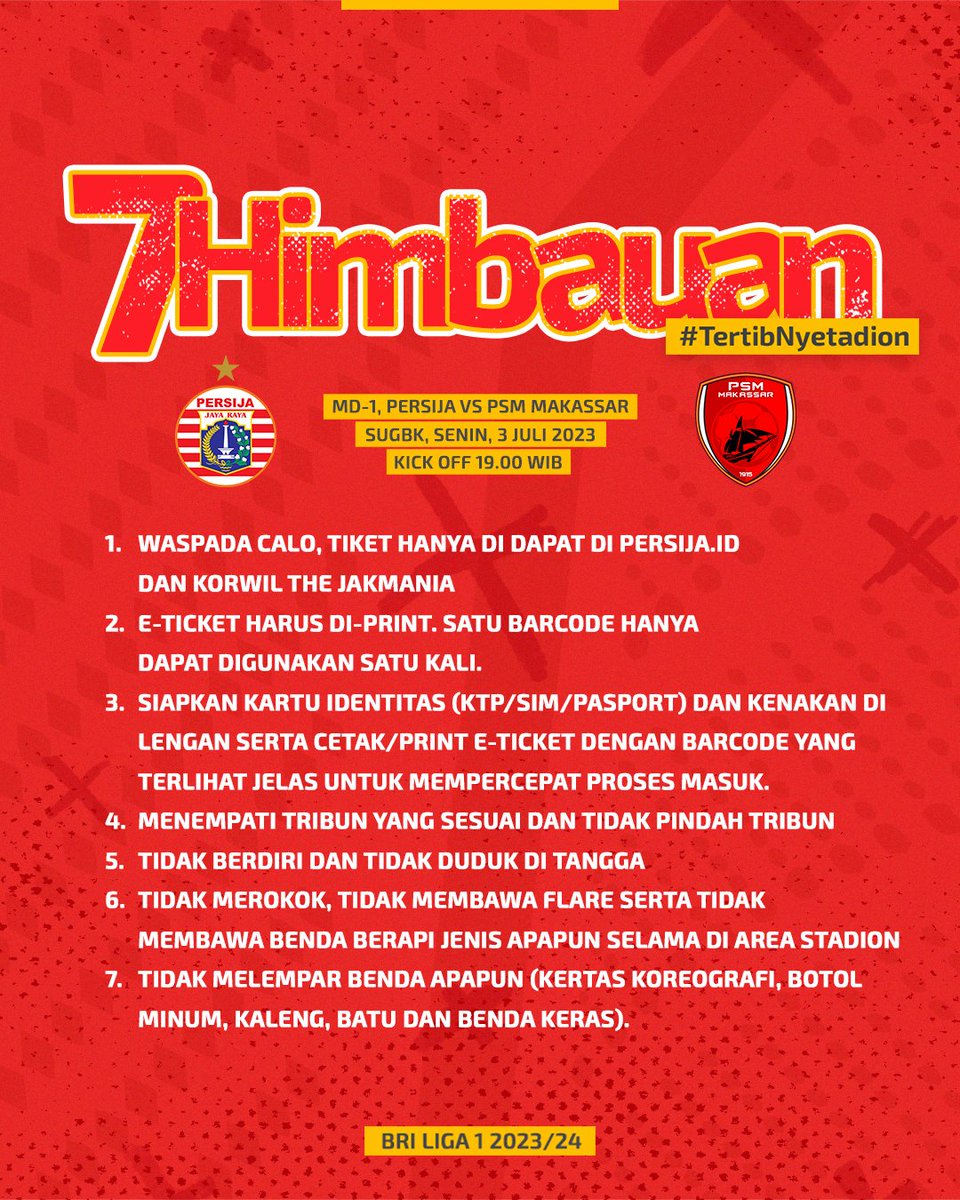 7 Himbauan
#TertibNyetadion

PERSIJA
JAYA RAYA

MD-1, PERSIJA VS PSM MAKASSAR
SUGBK, SENIN, 3 JULI 2023
KICK OFF 19.00 WIB

PSM
MAKASSAR
1915

1. WASPADA CALO, TIKET HANYA DI DAPAT DI PERSIJA.ID DAN KORWIL THE JAKMANIA
2. E-TICKET HARUS DI-PRINT. SATU BARCODE HANYA DAPAT DIGUNAKAN SATU KALI.
3. SIAPKAN KARTU IDENTITAS (KTP/SIM/PASPORT) DAN KENAKAN DI LENGAN SERTA CETAK/PRINT E-TICKET DENGAN BARCODE YANG TERLIHAT JELAS UNTUK MEMPERCEPAT PROSES MASUK.
4. MENEMPATI TRIBUN YANG SESUAI DAN TIDAK PINDAH TRIBUN
5. TIDAK BERDIRI DAN TIDAK DUDUK DI TANGGA
6. TIDAK MEROKOK, TIDAK MEMBAWA FLARE SERTA TIDAK MEMBAWA BENDA BERAPI JENIS APAPUN SELAMA DI AREA STADION
7. TIDAK MELEMPAR BENDA APAPUN (KERTAS KOREOGRAFI, BOTOL MINUM, KALENG, BATU DAN BENDA KERAS).

BRI LIGA 1 2023/24